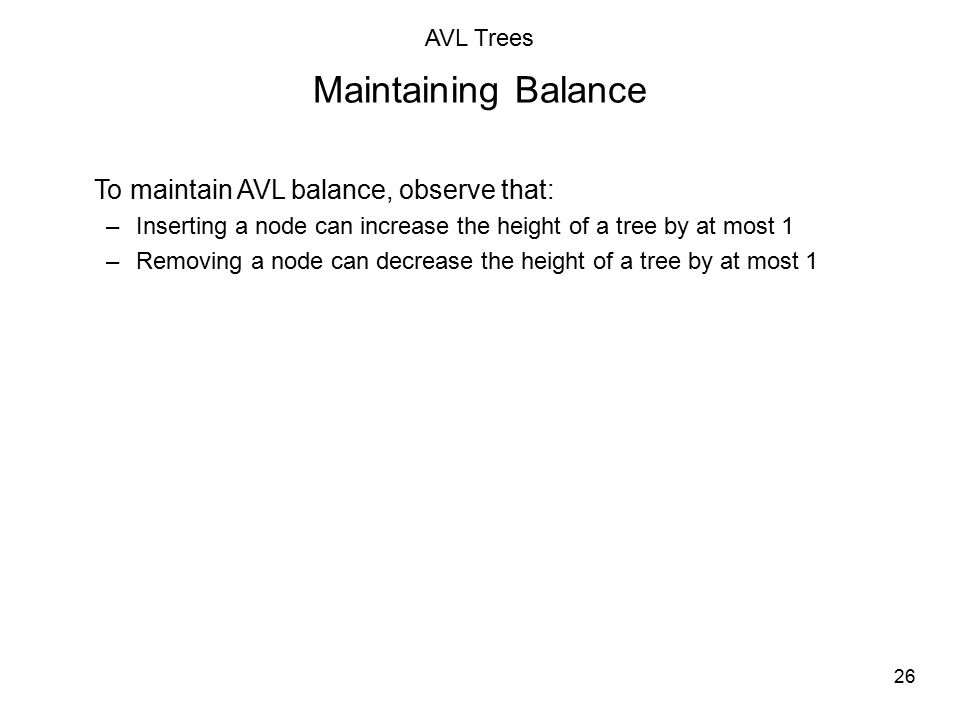 AVL Trees

Maintaining Balance

To maintain AVL balance, observe that:

– Inserting a node can increase the height of a tree by at most 1

– Removing a node can decrease the height of a tree by at most 1

26